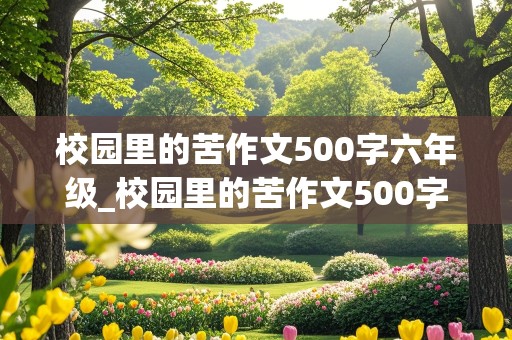 校园里的苦作文500字六年级_校园里的苦作文500字